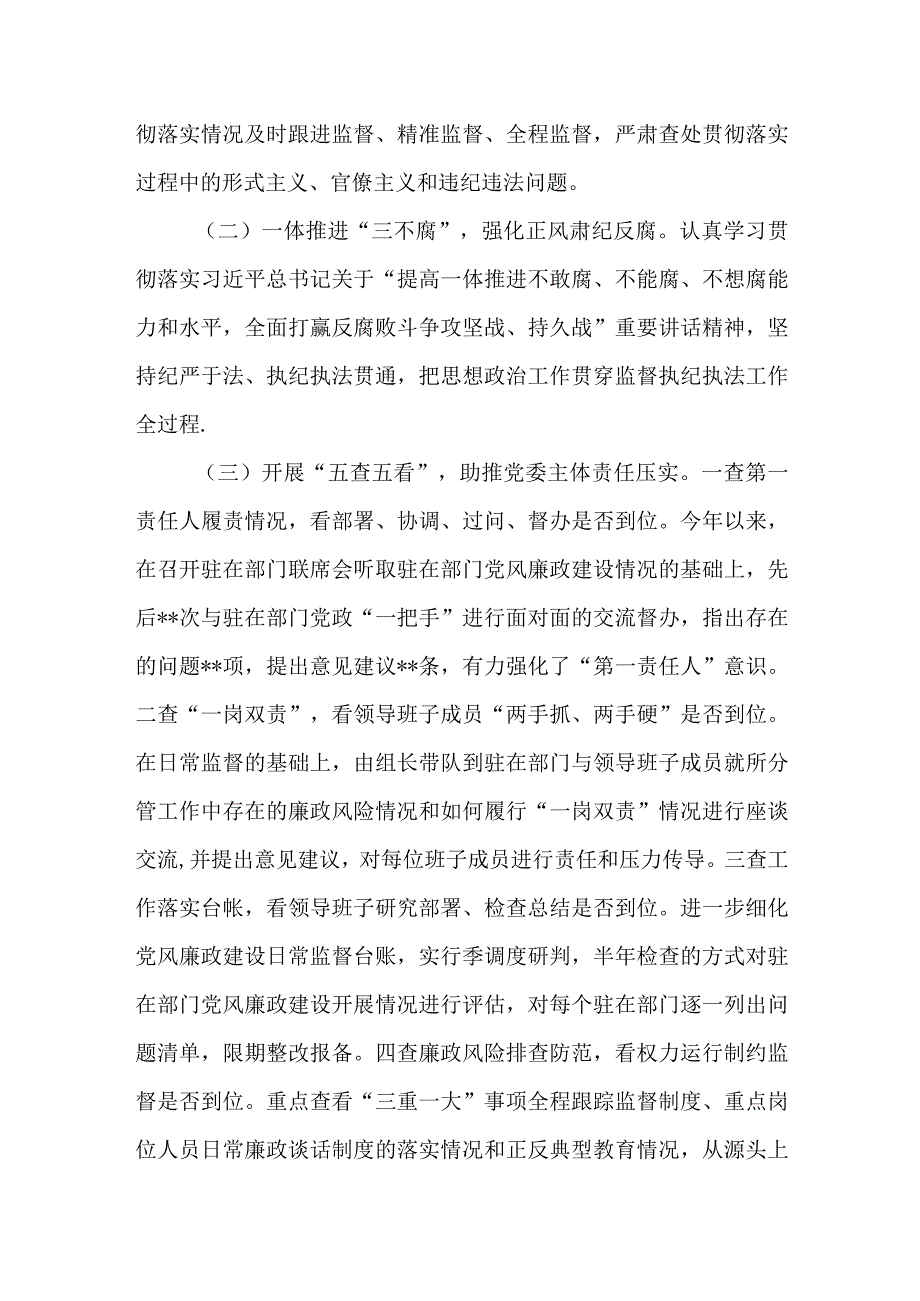 彻落实情况及时跟进监督、精准监督、全程监督，严肃查处贯彻落实过程中的形式主义、官僚主义和违纪违法问题。

（二）一体推进“三不腐”，强化正风肃纪反腐。认真学习贯彻落实习近平总书记关于“提高一体推进不敢腐、不能腐、不想腐能力和水平，全面打赢反腐败斗争攻坚战、持久战”重要讲话精神，坚持纪严于法、执纪执法贯通，把思想政治工作贯穿监督执纪执法工作全过程.

（三）开展“五查五看”，助推党委主体责任压实。一查第一责任人履责情况，看部署、协调、过问、督办是否到位。今年以来，在召开驻在部门联席会听取驻在部门党风廉政建设情况的基础上，先后**次与驻在部门党政“一把手”进行面对面的交流督办，指出存在的问题**项，提出意见建议**条，有力强化了“第一责任人”意识。二查“一岗双责”，看领导班子成员“两手抓、两手硬”是否到位。在日常监督的基础上，由组长带队到驻在部门与领导班子成员就所分管工作中存在的廉政风险情况和如何履行“一岗双责”情况进行座谈交流,并提出意见建议，对每位班子成员进行责任和压力传导。三查工作落实台帐，看领导班子研究部署、检查总结是否到位。进一步细化党风廉政建设日常监督台账，实行季调度研判，半年检查的方式对驻在部门党风廉政建设开展情况进行评估，对每个驻在部门逐一列出问题清单，限期整改报备。四查廉政风险排查防范，看权力运行制约监督是否到位。重点查看“三重一大”事项全程跟踪监督制度、重点岗位人员日常廉政谈话制度的落实情况和正反典型教育情况，从源头上